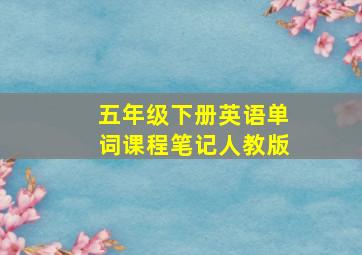 五年级下册英语单词课程笔记人教版